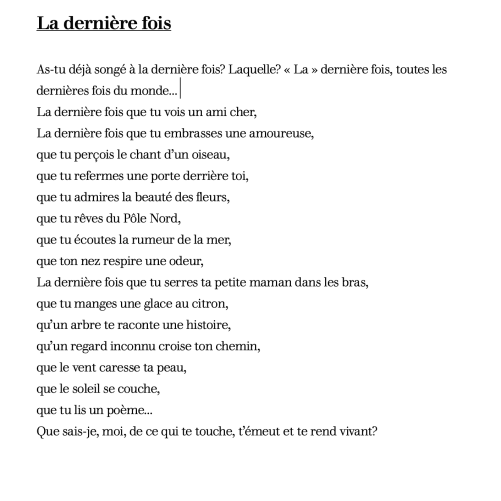 La dernière fois

As-tu déjà songé à la dernière fois? Laquelle? « La » dernière fois, toutes les dernières fois du monde...
La dernière fois que tu vois un ami cher,
La dernière fois que tu embrasses une amoureuse,
que tu perçois le chant d'un oiseau,
que tu refermes une porte derrière toi,
que tu admires la beauté des fleurs,
que tu rêves du Pôle Nord,
que tu écoutes la rumeur de la mer,
que ton nez respire une odeur,
La dernière fois que tu serres ta petite maman dans les bras,
que tu manges une glace au citron,
qu'un arbre te raconte une histoire,
qu'un regard inconnu croise ton chemin,
que le vent caresse ta peau,
que le soleil se couche,
que tu lis un poème...
Que sais-je, moi, de ce qui te touche, t'émeut et te rend vivant?